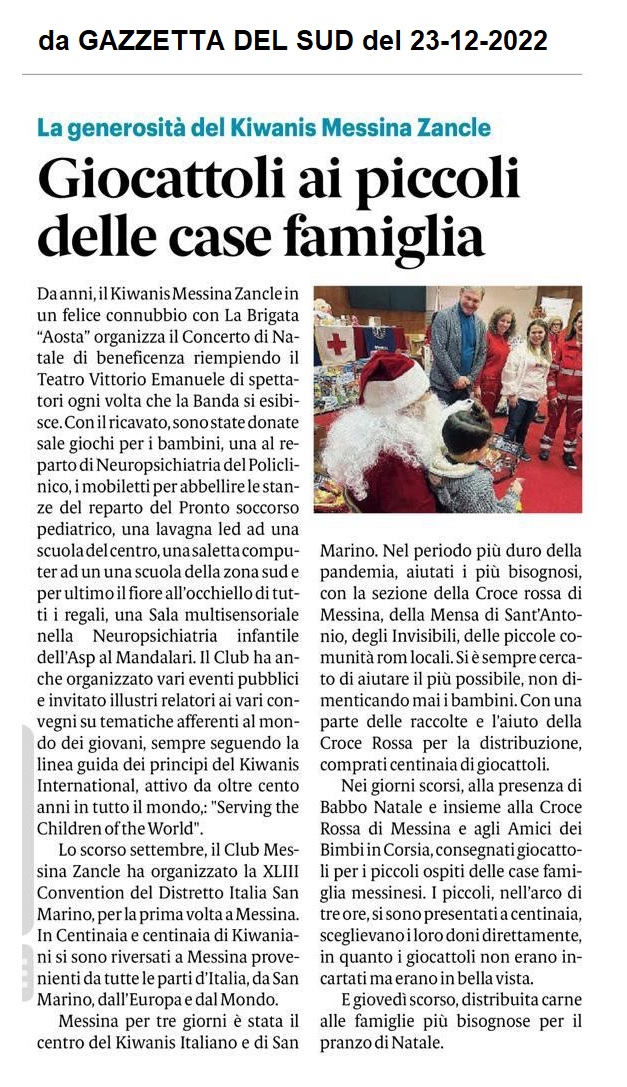 da GAZZETTA DEL SUD del 23-12-2022

La generosità del Kiwanis Messina Zancle

Giocattoli ai piccoli delle case famiglia

Da anni, il Kiwanis Messina Zancle in un felice connubbio con La Brigata "Aosta" organizza il Concerto di Natale di beneficenza riempiendo il Teatro Vittorio Emanuele di spettatori ogni volta che la Banda si esibisce. Con il ricavato, sono state donate sale giochi per i bambini, una al reparto di Neuropsichiatria del Policlinico, i mobiletti per abbellire le stanze del reparto del Pronto soccorso pediatrico, una lavagna led ad una scuola del centro, una saletta computer ad un una scuola della zona sud e per ultimo il fiore all'occhiello di tutti i regali, una Sala multisensoriale nella Neuropsichiatria infantile dell'Asp al Mandalari. Il Club ha anche organizzato vari eventi pubblici e invitato illustri relatori ai vari convegni su tematiche afferenti al mondo dei giovani, sempre seguendo la linea guida dei principi del Kiwanis International, attivo da oltre cento anni in tutto il mondo,: "Serving the Children of the World".

Lo scorso settembre, il Club Messina Zancle ha organizzato la XLIII Convention del Distretto Italia San Marino, per la prima volta a Messina. In Centinaia e centinaia di Kiwaniani si sono riversati a Messina provenienti da tutte le parti d'Italia, da San Marino, dall'Europa e dal Mondo.

Messina per tre giorni è stata il centro del Kiwanis Italiano e di San Marino. Nel periodo più duro della pandemia, aiutati i più bisognosi, con la sezione della Croce rossa di Messina, della Mensa di Sant'Antonio, degli Invisibili, delle piccole comunità rom locali. Si è sempre cercato di aiutare il più possibile, non dimenticando mai i bambini. Con una parte delle raccolte e l'aiuto della Croce Rossa per la distribuzione, comprati centinaia di giocattoli.

Nei giorni scorsi, alla presenza di Babbo Natale e insieme alla Croce Rossa di Messina e agli Amici dei Bimbi in Corsia, consegnati giocattoli per i piccoli ospiti delle case famiglia messinesi. I piccoli, nell'arco di tre ore, si sono presentati a centinaia, sceglievano i loro doni direttamente, in quanto i giocattoli non erano incartati ma erano in bella vista.

E giovedì scorso, distribuita carne alle famiglie più bisognose per il pranzo di Natale.